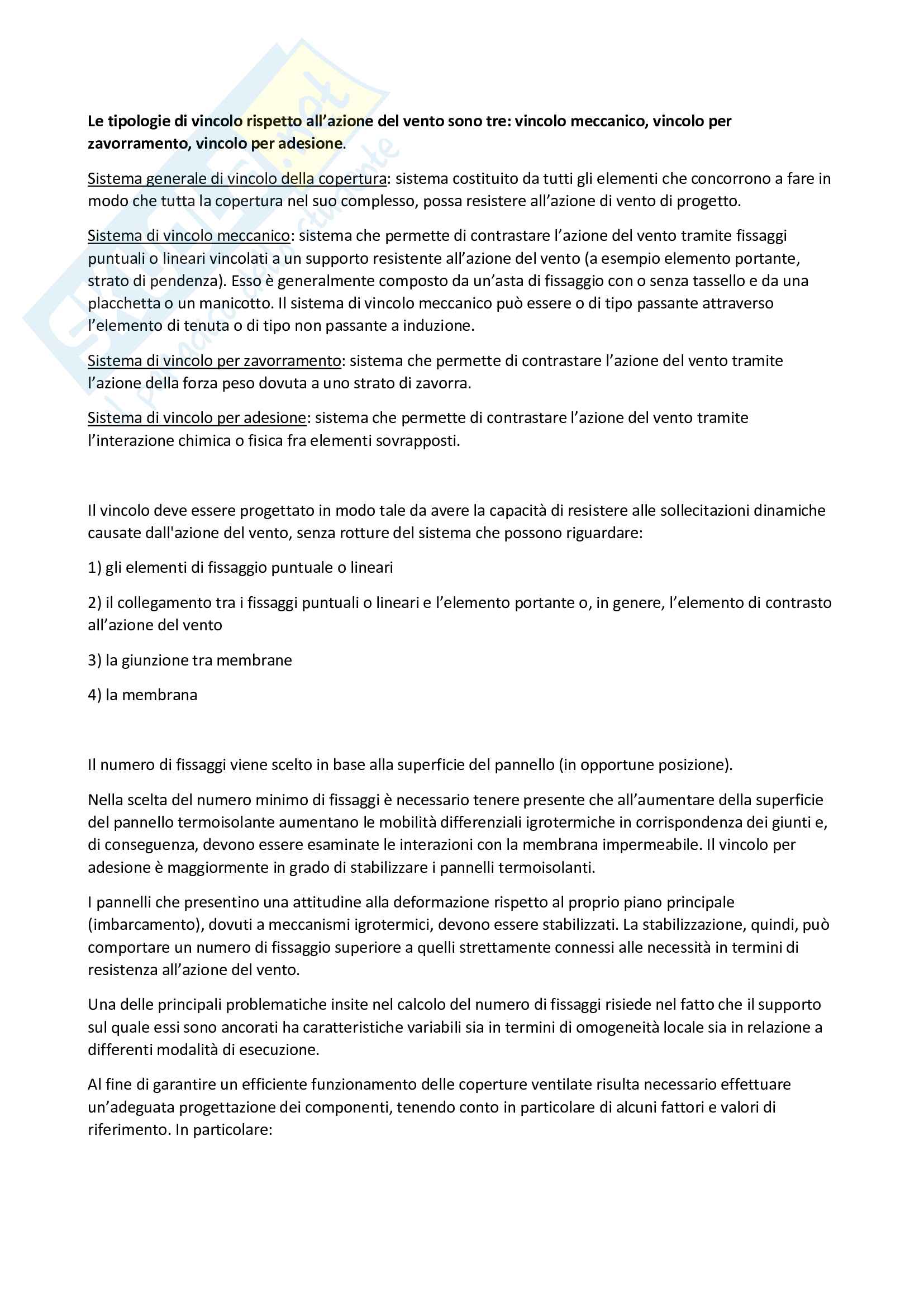 Le tipologie di vincolo rispetto all'azione del vento sono tre: vincolo meccanico, vincolo per zavorramento, vincolo per adesione.

Sistema generale di vincolo della copertura: sistema costituito da tutti gli elementi che concorrono a fare in modo che tutta la copertura nel suo complesso, possa resistere all'azione di vento di progetto.

Sistema di vincolo meccanico: sistema che permette di contrastare l'azione del vento tramite fissaggi puntuali o lineari vincolati a un supporto resistente all'azione del vento (a esempio elemento portante, strato di pendenza). Esso è generalmente composto da un'asta di fissaggio con o senza tassello e da una placchetta o un manicotto. Il sistema di vincolo meccanico può essere o di tipo passante attraverso l'elemento di tenuta o di tipo non passante a induzione.

Sistema di vincolo per zavorramento: sistema che permette di contrastare l'azione del vento tramite l'azione della forza peso dovuta a uno strato di zavorra.

Sistema di vincolo per adesione: sistema che permette di contrastare l'azione del vento tramite l'interazione chimica o fisica fra elementi sovrapposti.

Il vincolo deve essere progettato in modo tale da avere la capacità di resistere alle sollecitazioni dinamiche causate dall'azione del vento, senza rotture del sistema che possono riguardare:

1) gli elementi di fissaggio puntuale o lineari

2) il collegamento tra i fissaggi puntuali o lineari e l'elemento portante o, in genere, l'elemento di contrasto all'azione del vento

3) la giunzione tra membrane

4) la membrana

Il numero di fissaggi viene scelto in base alla superficie del pannello (in opportune posizione).

Nella scelta del numero minimo di fissaggi è necessario tenere presente che all'aumentare della superficie del pannello termoisolante aumentano le mobilità differenziali igrotermiche in corrispondenza dei giunti e, di conseguenza, devono essere esaminate le interazioni con la membrana impermeabile. Il vincolo per adesione è maggiormente in grado di stabilizzare i pannelli termoisolanti.

I pannelli che presentino una attitudine alla deformazione rispetto al proprio piano principale (imbarcamento), dovuti a meccanismi igrotermici, devono essere stabilizzati. La stabilizzazione, quindi, può comportare un numero di fissaggio superiore a quelli strettamente connessi alle necessità in termini di resistenza all'azione del vento.

Una delle principali problematiche insite nel calcolo del numero di fissaggi risiede nel fatto che il supporto sul quale essi sono ancorati ha caratteristiche variabili sia in termini di omogeneità locale sia in relazione a differenti modalità di esecuzione.

Al fine di garantire un efficiente funzionamento delle coperture ventilate risulta necessario effettuare un'adeguata progettazione dei componenti, tenendo conto in particolare di alcuni fattori e valori di riferimento. In particolare: